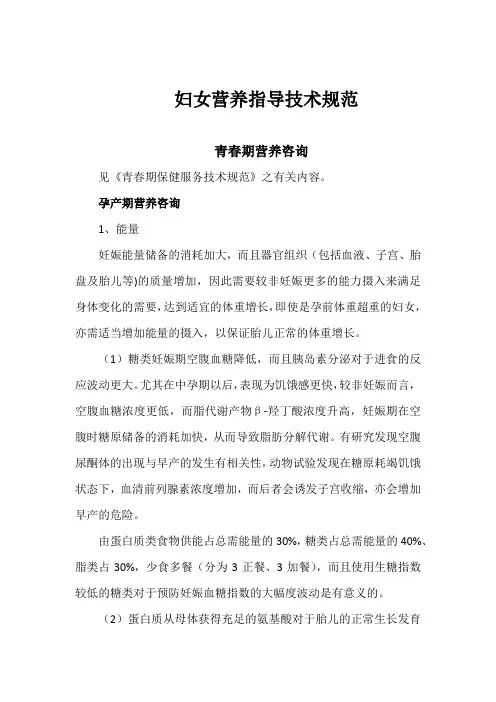 妇女营养指导技术规范

青春期营养咨询

见《青春期保健服务技术规范》之有关内容。

孕产期营养咨询

1、能量

妊娠能量储备的消耗加大，而且器官组织（包括血液、子宫、胎盘及胎儿等)的质量增加，因此需要较非妊娠更多的能力摄入来满足身体变化的需要，达到适宜的体重增长，即使是孕前体重超重的妇女，亦需适当增加能量的摄入，以保证胎儿正常的体重增长。

（1）糖类妊娠期空腹血糖降低，而且胰岛素分泌对于进食的反应波动更大。尤其在中孕期以后，表现为饥饿感更快，较非妊娠而言，空腹血糖浓度更低，而脂代谢产物β-羟丁酸浓度升高，妊娠期在空腹时糖原储备的消耗加快，从而导致脂肪分解代谢。有研究发现空腹尿酮体的出现与早产的发生有相关性，动物试验发现在糖原耗竭饥饿状态下，血清前列腺素浓度增加，而后者会诱发子宫收缩，亦会增加早产的危险。

由蛋白质类食物供能占总需能量的 30%，糖类占总需能量的 40%、脂类占 30%，少食多餐（分为 3 正餐、3 加餐），而且使用生糖指数较低的糖类对于预防妊娠血糖指数的大幅度波动是有意义的。

（2）蛋白质从母体获得充足的氨基酸对于胎儿的正常生长发育